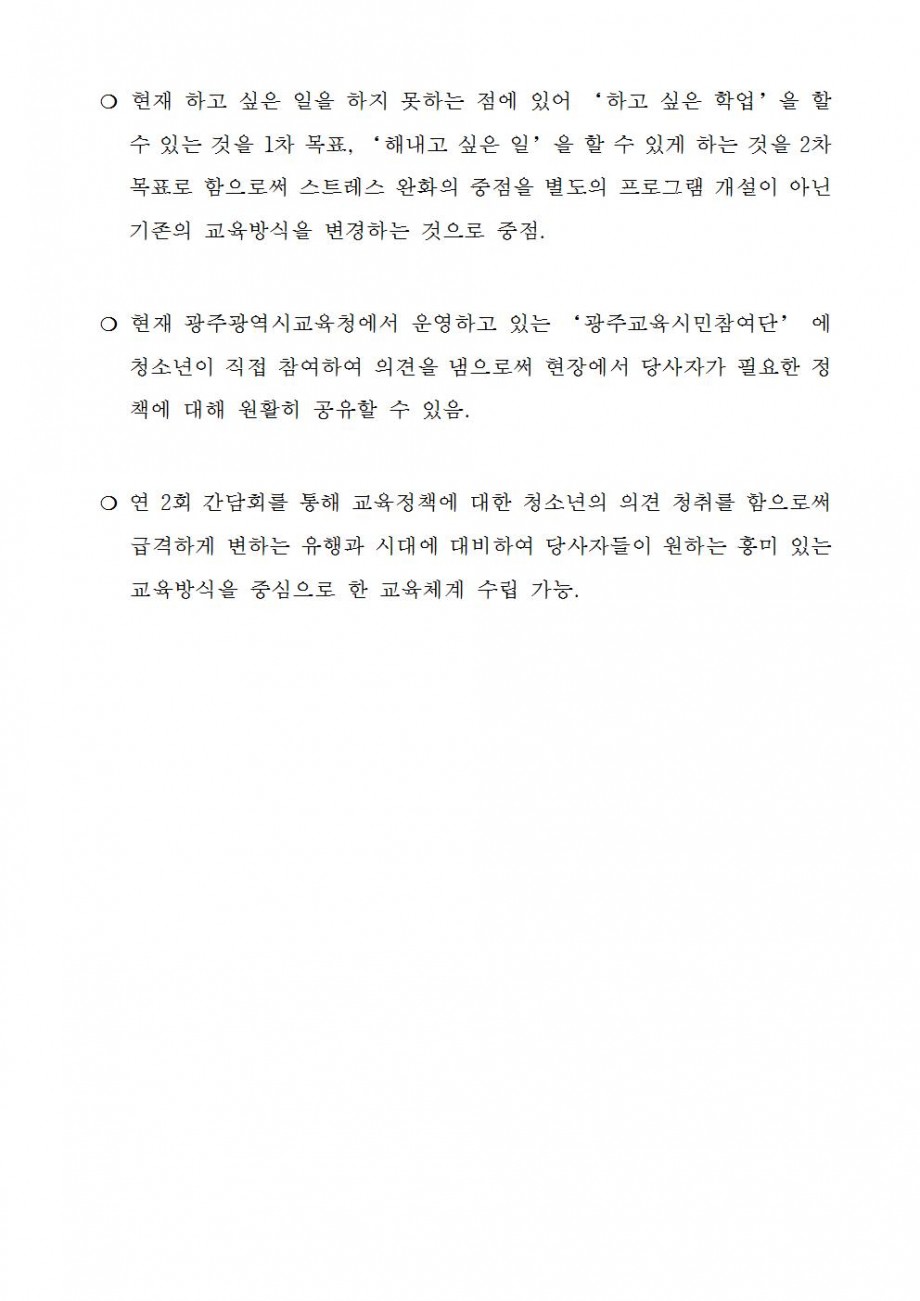 ○ 현재 하고 싶은 일을 하지 못하는 점에 있어 ‘하고 싶은 학업’을 할 수 있는 것을 1차 목표, ‘해내고 싶은 일’을 할 수 있게 하는 것을 2차 목표로 함으로써 스트레스 완화의 중점을 별도의 프로그램 개설이 아닌 기존의 교육방식을 변경하는 것으로 중점.

○ 현재 광주광역시교육청에서 운영하고 있는 ‘광주교육시민참여단’ 에 청소년이 직접 참여하여 의견을 냄으로써 현장에서 당사자가 필요한 정책에 대해 원활히 공유할 수 있음.

○ 연 2회 간담회를 통해 교육정책에 대한 청소년의 의견 청취를 함으로써 급격하게 변하는 유행과 시대에 대비하여 당사자들이 원하는 흥미 있는 교육방식을 중심으로 한 교육체계 수립 가능.